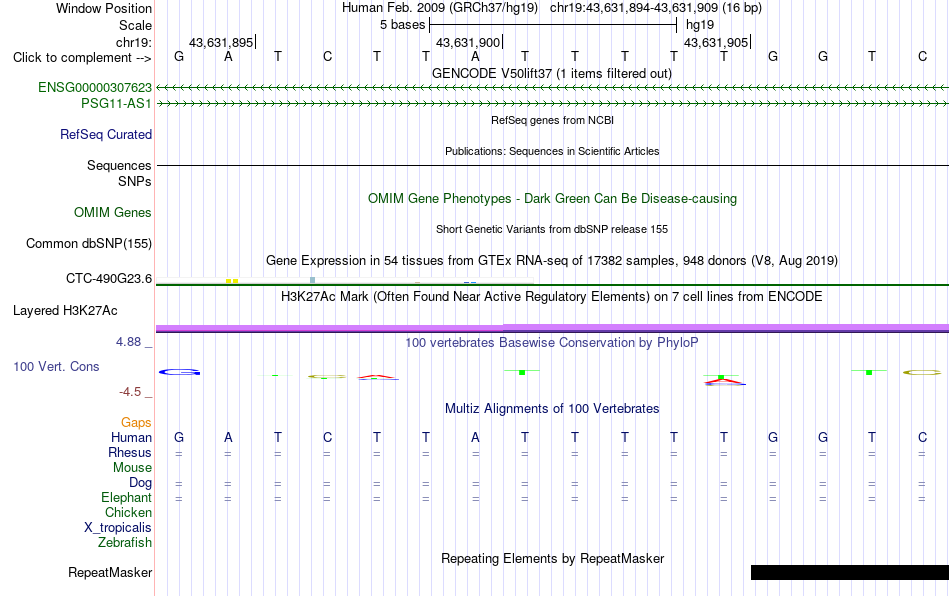 Window Position Human Feb. 2009 (GRCh37/hg19) chr19:43,631,894-43,631,909 (16 bp)
Scale 5 bases hg19
chr19: 43,631,895 43,631,900 43,631,905
Click to complement --> G A T C T T A T T T T T G G T C
GENCODE V50lift37 (1 items filtered out)
ENSG00000307623
PSG11-AS1
RefSeq genes from NCBI
RefSeq Curated
Publications: Sequences in Scientific Articles
Sequences
SNPs
OMIM Gene Phenotypes - Dark Green Can Be Disease-causing
OMIM Genes
Short Genetic Variants from dbSNP release 155
Common dbSNP(155)
Gene Expression in 54 tissues from GTEx RNA-seq of 17382 samples, 948 donors (V8, Aug 2019)
CTC-490G23.6
H3K27Ac Mark (Often Found Near Active Regulatory Elements) on 7 cell lines from ENCODE
Layered H3K27Ac
4.88 _ 100 vertebrates Basewise Conservation by PhyloP
100 Vert. Cons
-4.5 _
Multiz Alignments of 100 Vertebrates
Gaps
Human G A T C T T A T T T T T G G T C
Rhesus = = = = = = = = = = = = = = = =
Mouse
Dog = = = = = = = = = = = = = = = =
Elephant = = = = = = = = = = = = = = = =
Chicken
X_tropicalis
Zebrafish
Repeating Elements by RepeatMasker
RepeatMasker